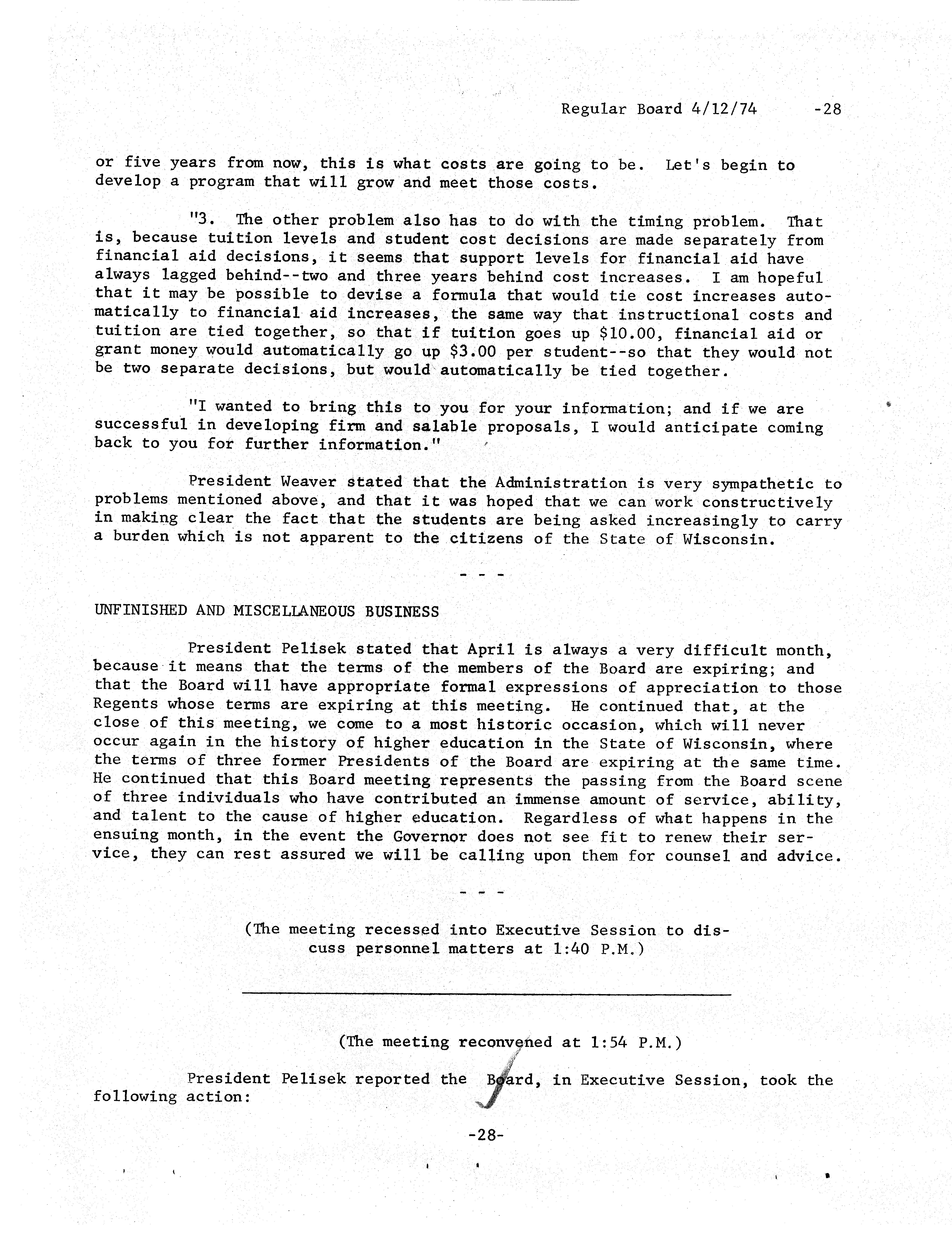 Regular Board 4/12/74 -28

or five years from now, this is what costs are going to be. Let's begin to develop a program that will grow and meet those costs.

"3. The other problem also has to do with the timing problem. That is, because tuition levels and student cost decisions are made separately from financial aid decisions, it seems that support levels for financial aid have always lagged behind--two and three years behind cost increases. I am hopeful that it may be possible to devise a formula that would tie cost increases automatically to financial aid increases, the same way that instructional costs and tuition are tied together, so that if tuition goes up \$10.00, financial aid or grant money would automatically go up \$3.00 per student--so that they would not be two separate decisions, but would automatically be tied together.

"I wanted to bring this to you for your information; and if we are successful in developing firm and salable proposals, I would anticipate coming back to you for further information."

President Weaver stated that the Administration is very sympathetic to problems mentioned above, and that it was hoped that we can work constructively in making clear the fact that the students are being asked increasingly to carry a burden which is not apparent to the citizens of the State of Wisconsin.

- - -

UNFINISHED AND MISCELLANEOUS BUSINESS

President Pelisek stated that April is always a very difficult month, because it means that the terms of the members of the Board are expiring; and that the Board will have appropriate formal expressions of appreciation to those Regents whose terms are expiring at this meeting. He continued that, at the close of this meeting, we come to a most historic occasion, which will never occur again in the history of higher education in the State of Wisconsin, where the terms of three former Presidents of the Board are expiring at the same time. He continued that this Board meeting represents the passing from the Board scene of three individuals who have contributed an immense amount of service, ability, and talent to the cause of higher education. Regardless of what happens in the ensuing month, in the event the Governor does not see fit to renew their service, they can rest assured we will be calling upon them for counsel and advice.

- - -

(The meeting recessed into Executive Session to discuss personnel matters at 1:40 P.M.)

(The meeting reconvened at 1:54 P.M.)

President Pelisek reported the Board, in Executive Session, took the following action:

-28-